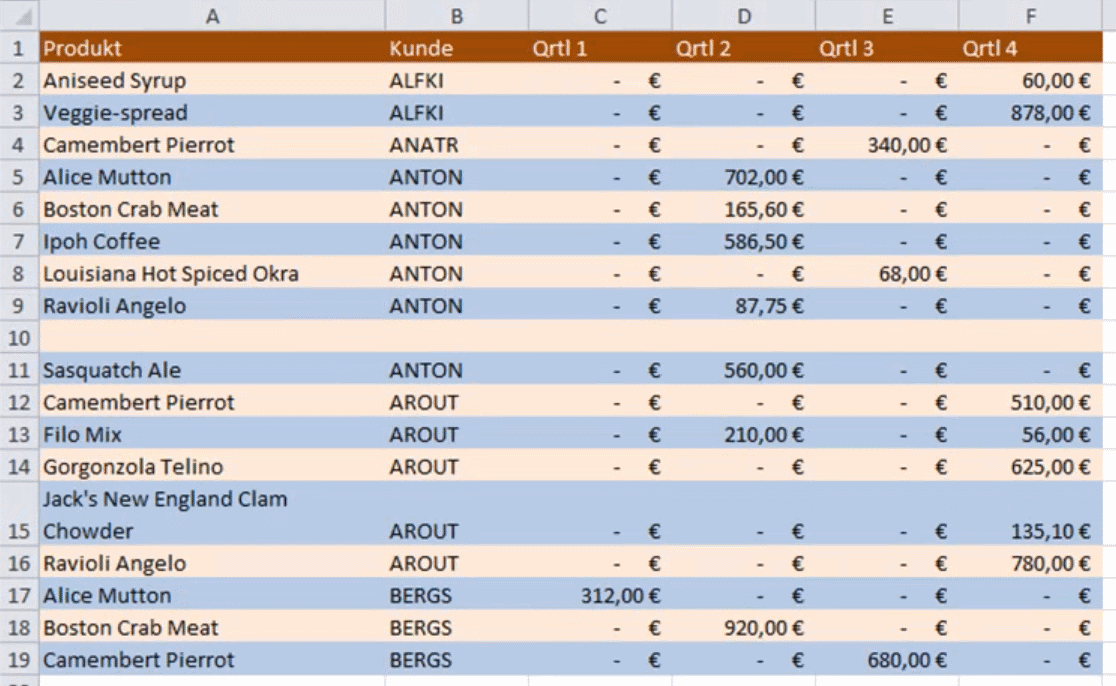 | | A | B | C | D | E | F |
|---|---|---|---|---|---|---|
| 1 | Produkt | Kunde | Qrtl 1 | Qrtl 2 | Qrtl 3 | Qrtl 4 |
| 2 | Aniseed Syrup | ALFKI | - € | - € | - € | 60,00 € |
| 3 | Veggie-spread | ALFKI | - € | - € | - € | 878,00 € |
| 4 | Camembert Pierrot | ANATR | - € | - € | 340,00 € | - € |
| 5 | Alice Mutton | ANTON | - € | 702,00 € | - € | - € |
| 6 | Boston Crab Meat | ANTON | - € | 165,60 € | - € | - € |
| 7 | Ipoh Coffee | ANTON | - € | 586,50 € | - € | - € |
| 8 | Louisiana Hot Spiced Okra | ANTON | - € | - € | 68,00 € | - € |
| 9 | Ravioli Angelo | ANTON | - € | 87,75 € | - € | - € |
| 10 | | | | | | |
| 11 | Sasquatch Ale | ANTON | - € | 560,00 € | - € | - € |
| 12 | Camembert Pierrot | AROUT | - € | - € | - € | 510,00 € |
| 13 | Filo Mix | AROUT | - € | 210,00 € | - € | 56,00 € |
| 14 | Gorgonzola Telino | AROUT | - € | - € | - € | 625,00 € |
| 15 | Jack's New England Clam Chowder | AROUT | - € | - € | - € | 135,10 € |
| 16 | Ravioli Angelo | AROUT | - € | - € | - € | 780,00 € |
| 17 | Alice Mutton | BERGS | 312,00 € | - € | - € | - € |
| 18 | Boston Crab Meat | BERGS | - € | 920,00 € | - € | - € |
| 19 | Camembert Pierrot | BERGS | - € | - € | 680,00 € | - € |